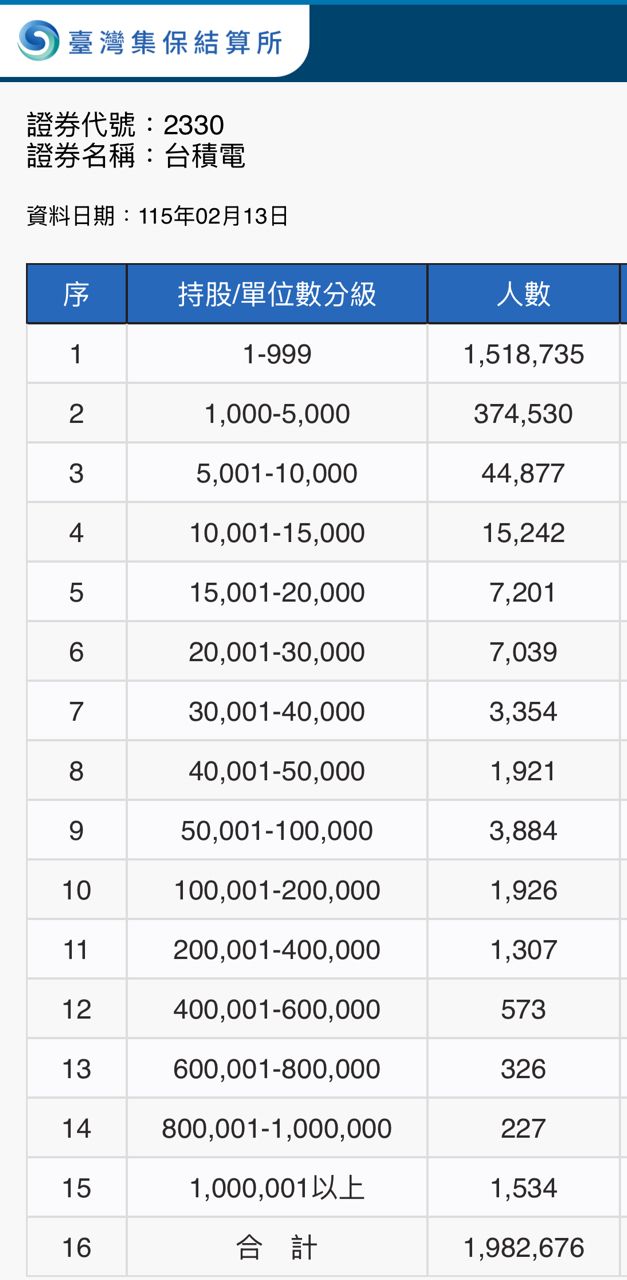 臺灣集保結算所

證券代號：2330
證券名稱：台積電

資料日期：115年02月13日

| 序 | 持股/單位數分級 | 人數 |
|---|---|---|
| 1 | 1-999 | 1,518,735 |
| 2 | 1,000-5,000 | 374,530 |
| 3 | 5,001-10,000 | 44,877 |
| 4 | 10,001-15,000 | 15,242 |
| 5 | 15,001-20,000 | 7,201 |
| 6 | 20,001-30,000 | 7,039 |
| 7 | 30,001-40,000 | 3,354 |
| 8 | 40,001-50,000 | 1,921 |
| 9 | 50,001-100,000 | 3,884 |
| 10 | 100,001-200,000 | 1,926 |
| 11 | 200,001-400,000 | 1,307 |
| 12 | 400,001-600,000 | 573 |
| 13 | 600,001-800,000 | 326 |
| 14 | 800,001-1,000,000 | 227 |
| 15 | 1,000,001以上 | 1,534 |
| 16 | 合　計 | 1,982,676 |